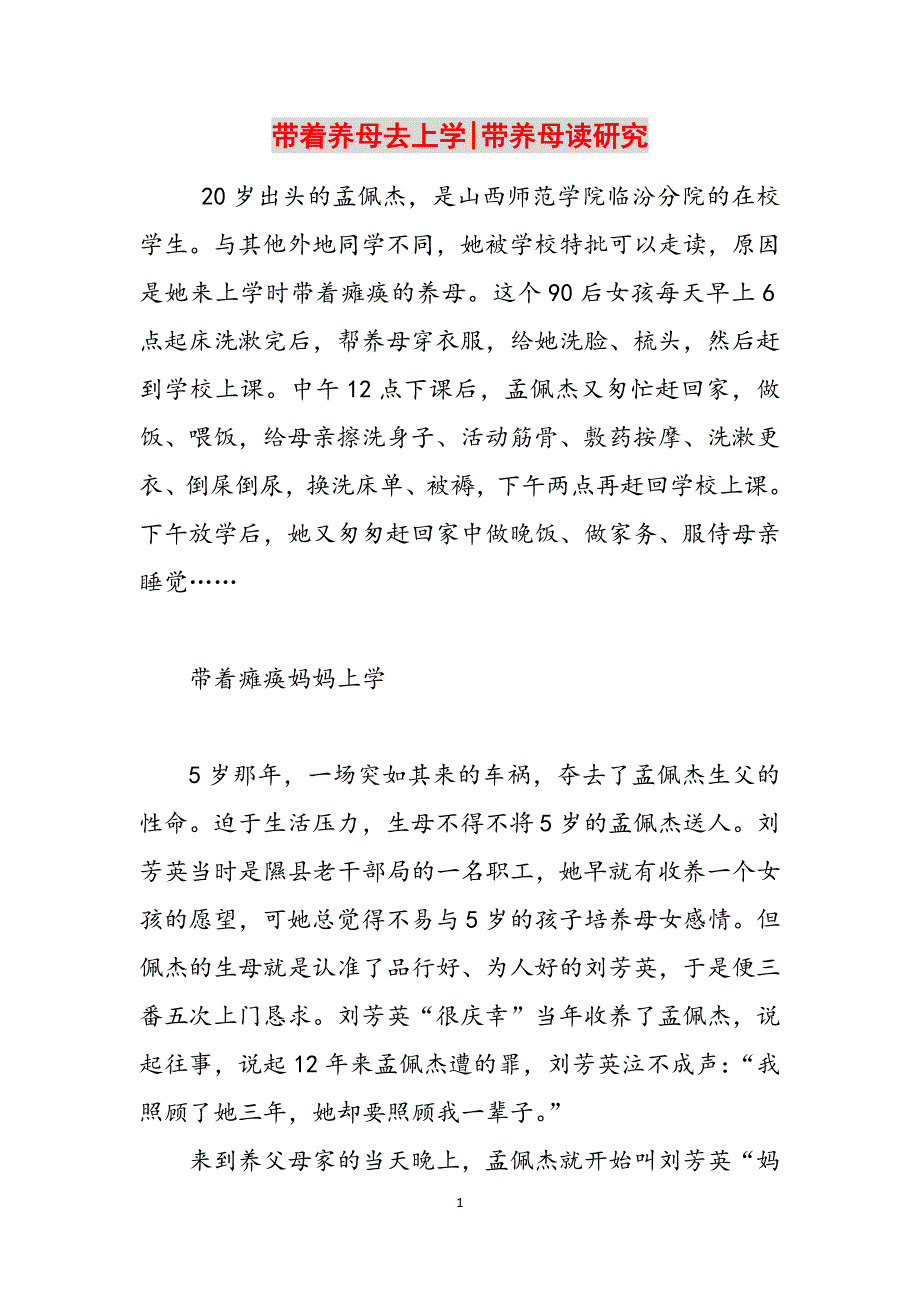 带着养母去上学|带养母读研究

20岁出头的孟佩杰，是山西师范学院临汾分院的在校学生。与其他外地同学不同，她被学校特批可以走读，原因是她来上学时带着瘫痪的养母。这个90后女孩每天早上6点起床洗漱完后，帮养母穿衣服，给她洗脸、梳头，然后赶到学校上课。中午12点下课后，孟佩杰又匆忙赶回家，做饭、喂饭，给母亲擦洗身子、活动筋骨、敷药按摩、洗漱更衣、倒屎倒尿，换洗床单、被褥，下午两点再赶回学校上课。下午放学后，她又匆匆赶回家中做晚饭、做家务、服侍母亲睡觉……

带着瘫痪妈妈上学

5岁那年，一场突如其来的车祸，夺去了孟佩杰生父的性命。迫于生活压力，生母不得不将5岁的孟佩杰送人。刘芳英当时是隰县老干部局的一名职工，她早就有收养一个女孩的愿望，可她总觉得不易与5岁的孩子培养母女感情。但佩杰的生母就是认准了品行好、为人好的刘芳英，于是便三番五次上门恳求。刘芳英“很庆幸”当年收养了孟佩杰，说起往事，说起12年来孟佩杰遭的罪，刘芳英泣不成声：“我照顾了她三年，她却要照顾我一辈子。”

来到养父母家的当天晚上，孟佩杰就开始叫刘芳英“妈

1